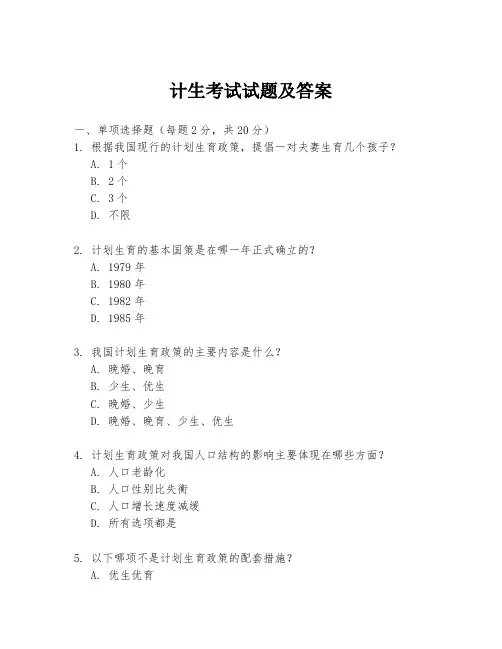 计生考试试题及答案

一、单项选择题（每题 2 分，共 20 分）

1. 根据我国现行的计划生育政策，提倡一对夫妻生育几个孩子？
A. 1 个
B. 2 个
C. 3 个
D. 不限

2. 计划生育的基本国策是在哪一年正式确立的？
A. 1979 年
B. 1980 年
C. 1982 年
D. 1985 年

3. 我国计划生育政策的主要内容是什么？
A. 晚婚、晚育
B. 少生、优生
C. 晚婚、少生
D. 晚婚、晚育、少生、优生

4. 计划生育政策对我国人口结构的影响主要体现在哪些方面？
A. 人口老龄化
B. 人口性别比失衡
C. 人口增长速度减缓
D. 所有选项都是

5. 以下哪项不是计划生育政策的配套措施？
A. 优生优育